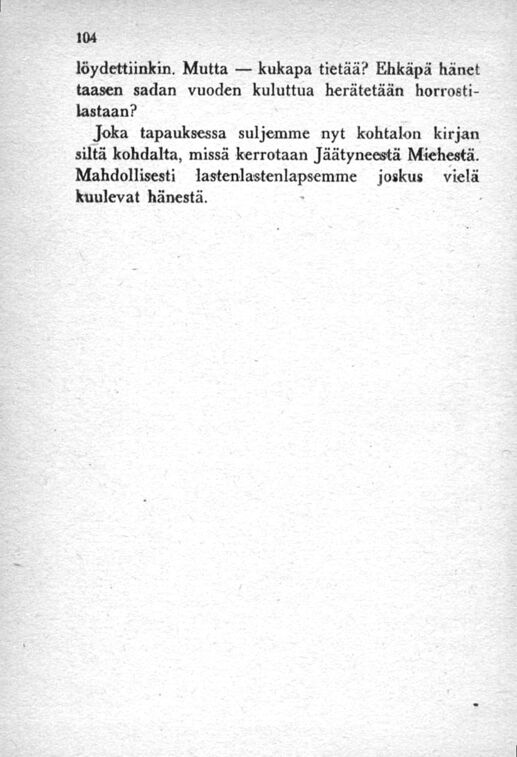 104

löydettiinkin. Mutta — kukapa tietää? Ehkäpä hänet taasen sadan vuoden kuluttua herätetään horrostilastaan?

Joka tapauksessa suljemme nyt kohtalon kirjan siltä kohdalta, missä kerrotaan Jäätyneestä Miehestä. Mahdollisesti lastenlastenlapsemme joskus vielä kuulevat hänestä.